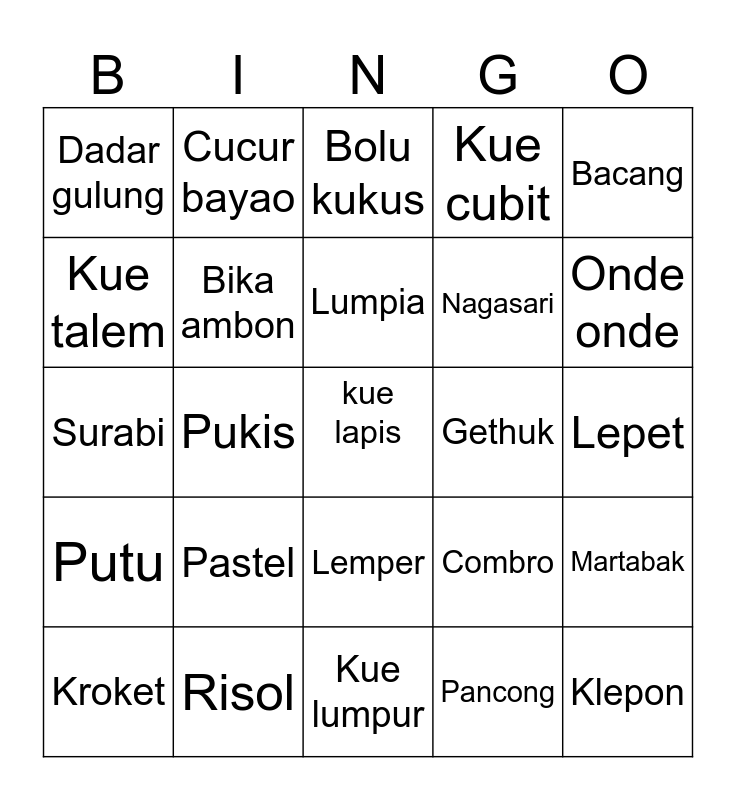 | B | I | N | G | O |
|---|---|---|---|---|
| Dadar gulung | Cucur bayao | Bolu kukus | Kue cubit | Bacang |
| Kue talem | Bika ambon | Lumpia | Nagasari | Onde onde |
| Surabi | Pukis | kue lapis | Gethuk | Lepet |
| Putu | Pastel | Lemper | Combro | Martabak |
| Kroket | Risol | Kue lumpur | Pancong | Klepon |